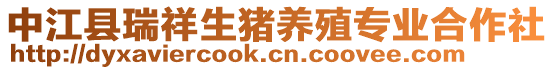 中江县瑞祥生猪养殖专业合作社
http://dyxaviercook.cn.coovee.com